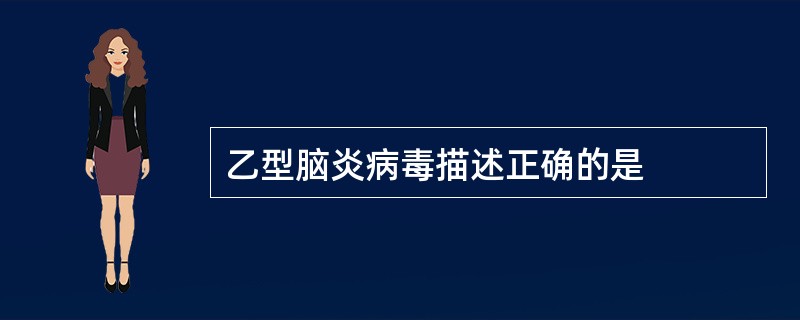 乙型脑炎病毒描述正确的是